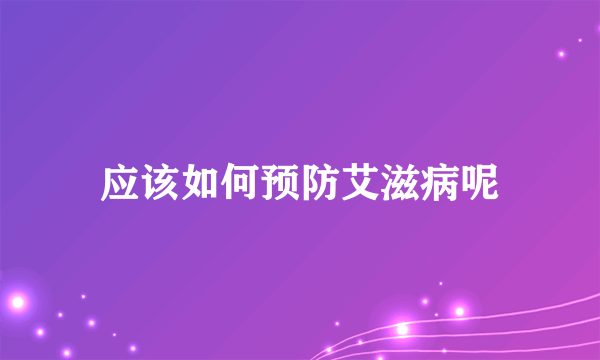 应该如何预防艾滋病呢